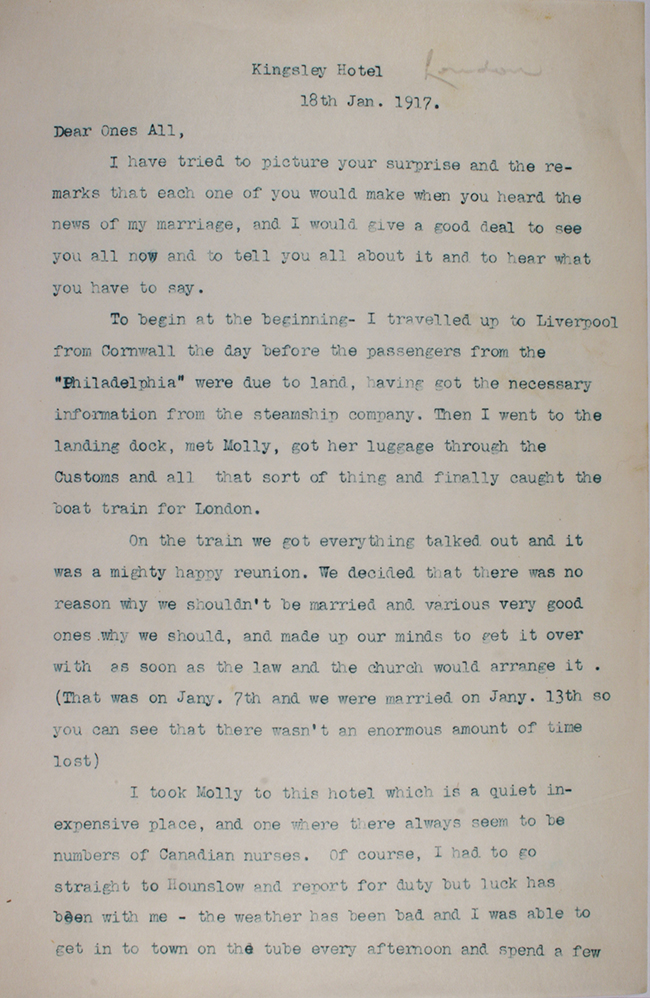 Kingsley Hotel London
18th Jan. 1917.

Dear Ones All,

I have tried to picture your surprise and the remarks that each one of you would make when you heard the news of my marriage, and I would give a good deal to see you all now and to tell you all about it and to hear what you have to say.

To begin at the beginning- I travelled up to Liverpool from Cornwall the day before the passengers from the "Philadelphia" were due to land, having got the necessary information from the steamship company. Then I went to the landing dock, met Molly, got her luggage through the Customs and all that sort of thing and finally caught the boat train for London.

On the train we got everything talked out and it was a mighty happy reunion. We decided that there was no reason why we shouldn't be married and various very good ones why we should, and made up our minds to get it over with as soon as the law and the church would arrange it . (That was on Jany. 7th and we were married on Jany. 13th so you can see that there wasn't an enormous amount of time lost)

I took Molly to this hotel which is a quiet inexpensive place, and one where there always seem to be numbers of Canadian nurses. Of course, I had to go straight to Hounslow and report for duty but luck has been with me - the weather has been bad and I was able to get in to town on the tube every afternoon and spend a few